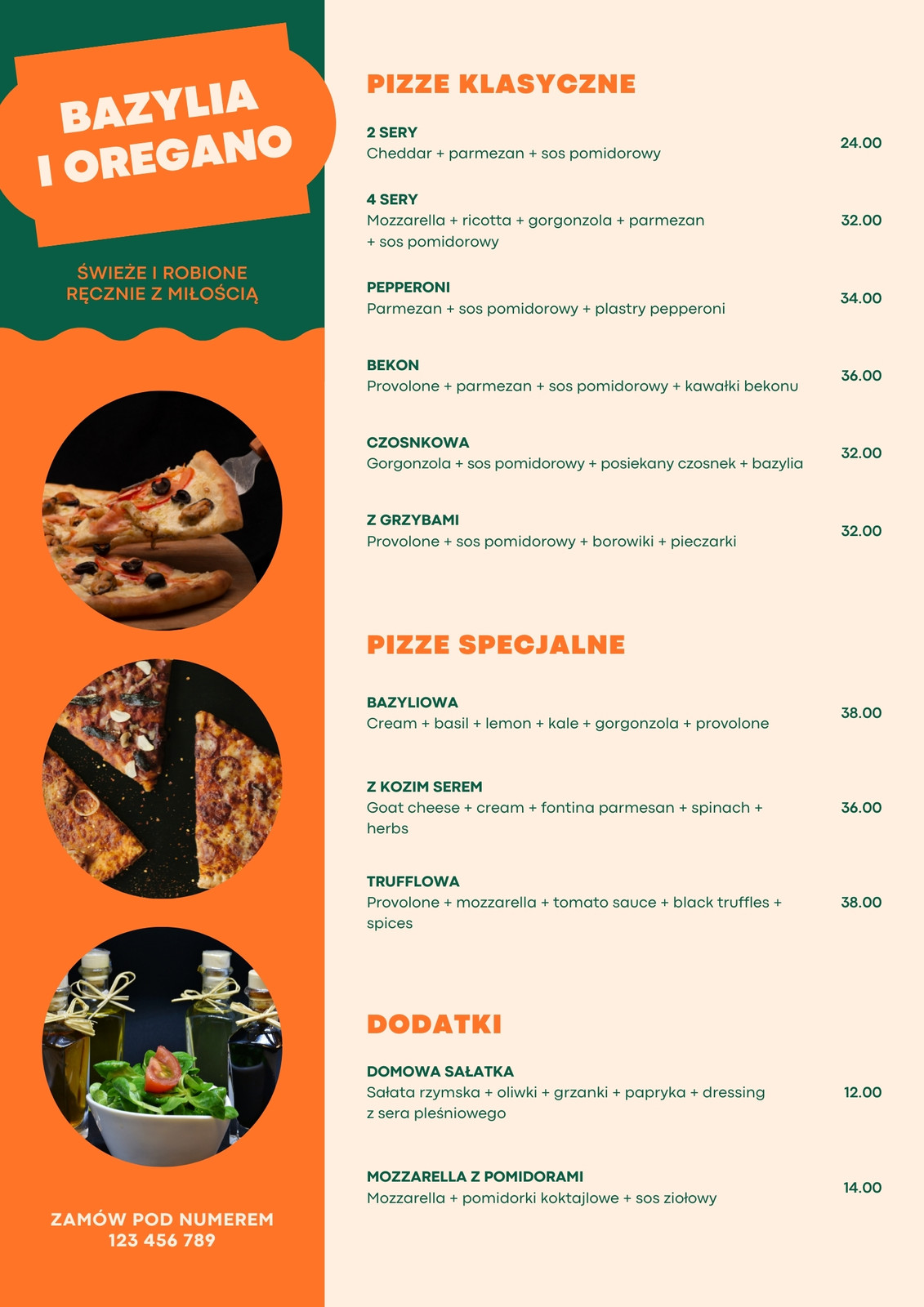 BAZYLIA
I OREGANO

ŚWIEŻE I ROBIONE
RĘCZNIE Z MIŁOŚCIĄ

ZAMÓW POD NUMEREM
123 456 789

PIZZE KLASYCZNE

2 SERY
Cheddar + parmezan + sos pomidorowy
24.00

4 SERY
Mozzarella + ricotta + gorgonzola + parmezan + sos pomidorowy
32.00

PEPPERONI
Parmezan + sos pomidorowy + plastry pepperoni
34.00

BEKON
Provolone + parmezan + sos pomidorowy + kawałki bekonu
36.00

CZOSNKOWA
Gorgonzola + sos pomidorowy + posiekany czosnek + bazylia
32.00

Z GRZYBAMI
Provolone + sos pomidorowy + borowiki + pieczarki
32.00

PIZZE SPECJALNE

BAZYLIOWA
Cream + basil + lemon + kale + gorgonzola + provolone
38.00

Z KOZIM SEREM
Goat cheese + cream + fontina parmesan + spinach + herbs
36.00

TRUFFLOWA
Provolone + mozzarella + tomato sauce + black truffles + spices
38.00

DODATKI

DOMOWA SAŁATKA
Sałata rzymska + oliwki + grzanki + papryka + dressing z sera pleśniowego
12.00

MOZZARELLA Z POMIDORAMI
Mozzarella + pomidorki koktajlowe + sos ziołowy
14.00